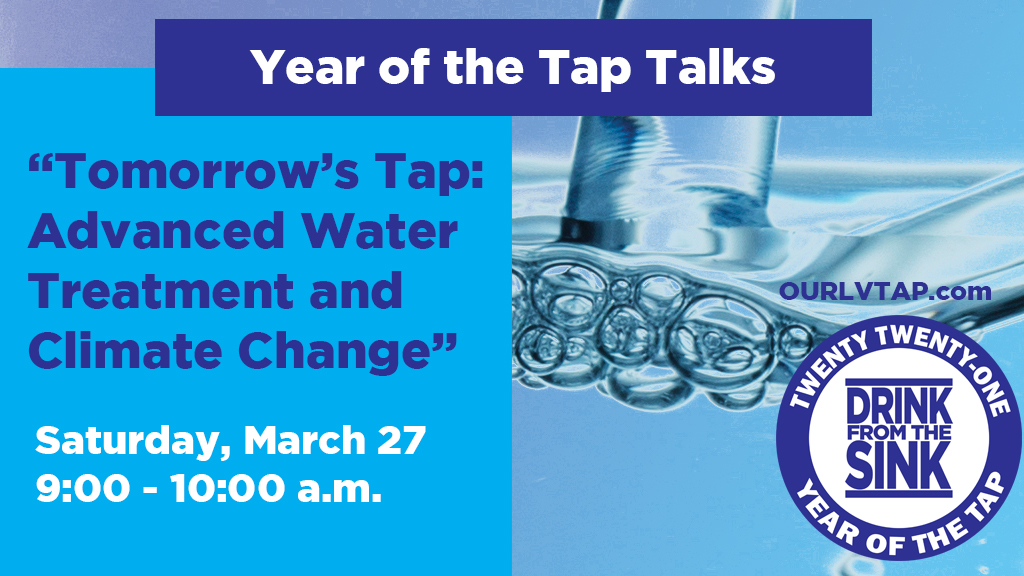 Year of the Tap Talks

“Tomorrow’s Tap: Advanced Water Treatment and Climate Change”

Saturday, March 27
9:00 - 10:00 a.m.

OURLVTAP.com

TWENTY TWENTY-ONE
DRINK FROM THE SINK
YEAR OF THE TAP